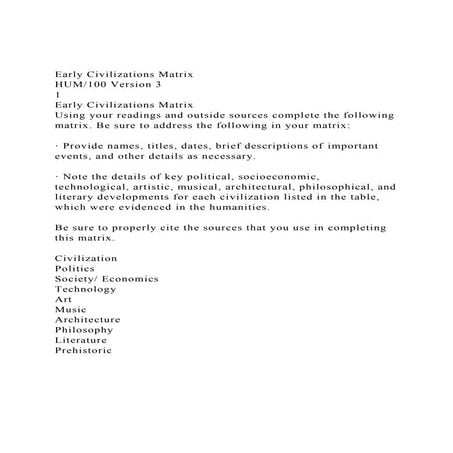 Early Civilizations Matrix
HUM/100 Version 3
1
Early Civilizations Matrix
Using your readings and outside sources complete the following matrix. Be sure to address the following in your matrix:

· Provide names, titles, dates, brief descriptions of important events, and other details as necessary.

· Note the details of key political, socioeconomic, technological, artistic, musical, architectural, philosophical, and literary developments for each civilization listed in the table, which were evidenced in the humanities.

Be sure to properly cite the sources that you use in completing this matrix.

Civilization
Politics
Society/ Economics
Technology
Art
Music
Architecture
Philosophy
Literature
Prehistoric